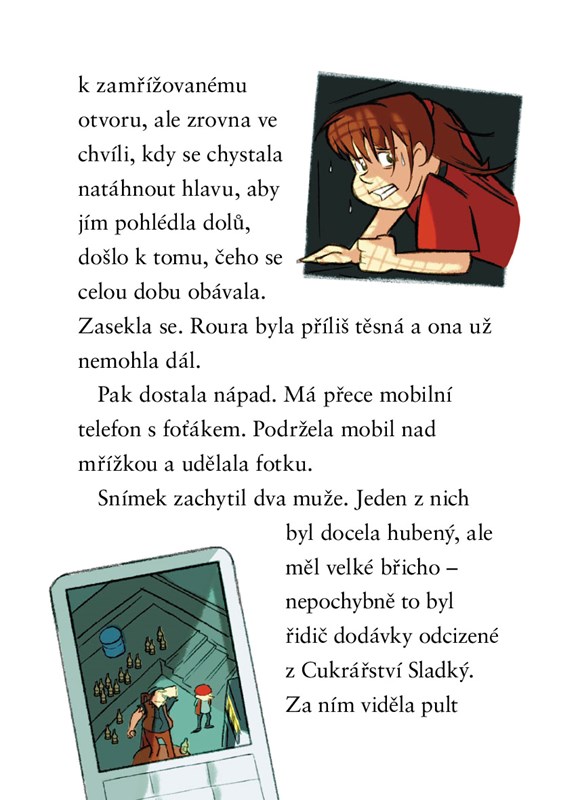 k zamřížovanému otvoru, ale zrovna ve chvíli, kdy se chystala natáhnout hlavu, aby jím pohlédla dolů, došlo k tomu, čeho se celou dobu obávala. Zasekla se. Roura byla příliš těsná a ona už nemohla dál.

Pak dostala nápad. Má přece mobilní telefon s foťákem. Podržela mobil nad mřížkou a udělala fotku.

Snímek zachytil dva muže. Jeden z nich byl docela hubený, ale měl velké břicho – nepochybně to byl řidič dodávky odcizené z Cukrářství Sladký. Za ním viděla pult